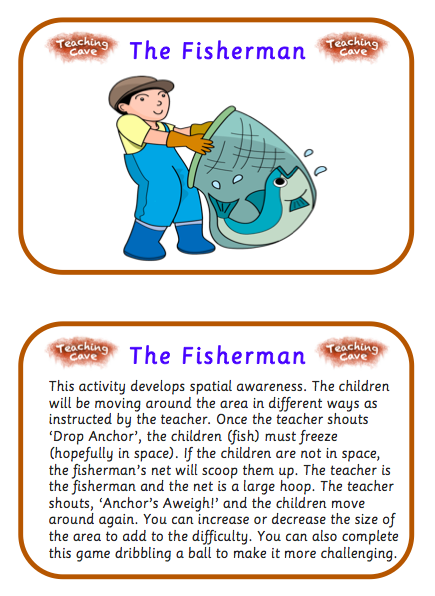 Teaching Cave The Fisherman Teaching Cave

Teaching Cave The Fisherman Teaching Cave

This activity develops spatial awareness. The children will be moving around the area in different ways as instructed by the teacher. Once the teacher shouts 'Drop Anchor', the children (fish) must freeze (hopefully in space). If the children are not in space, the fisherman's net will scoop them up. The teacher is the fisherman and the net is a large hoop. The teacher shouts, 'Anchor's Aweigh!' and the children move around again. You can increase or decrease the size of the area to add to the difficulty. You can also complete this game dribbling a ball to make it more challenging.